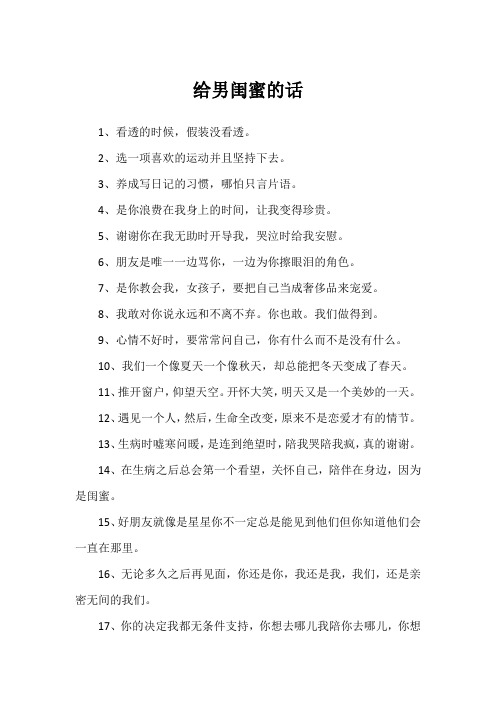 给男闺蜜的话

1、看透的时候，假装没看透。

2、选一项喜欢的运动并且坚持下去。

3、养成写日记的习惯，哪怕只言片语。

4、是你浪费在我身上的时间，让我变得珍贵。

5、谢谢你在我无助时开导我，哭泣时给我安慰。

6、朋友是唯一一边骂你，一边为你擦眼泪的角色。

7、是你教会我，女孩子，要把自己当成奢侈品来宠爱。

8、我敢对你说永远和不离不弃。你也敢。我们做得到。

9、心情不好时，要常常问自己，你有什么而不是没有什么。

10、我们一个像夏天一个像秋天，却总能把冬天变成了春天。

11、推开窗户，仰望天空。开怀大笑，明天又是一个美妙的一天。

12、遇见一个人，然后，生命全改变，原来不是恋爱才有的情节。

13、生病时嘘寒问暖，是连到绝望时，陪我哭陪我疯，真的谢谢。

14、在生病之后总会第一个看望，关怀自己，陪伴在身边，因为是闺蜜。

15、好朋友就像是星星你不一定总是能见到他们但你知道他们会一直在那里。

16、无论多久之后再见面，你还是你，我还是我，我们，还是亲密无间的我们。

17、你的决定我都无条件支持，你想去哪儿我陪你去哪儿，你想